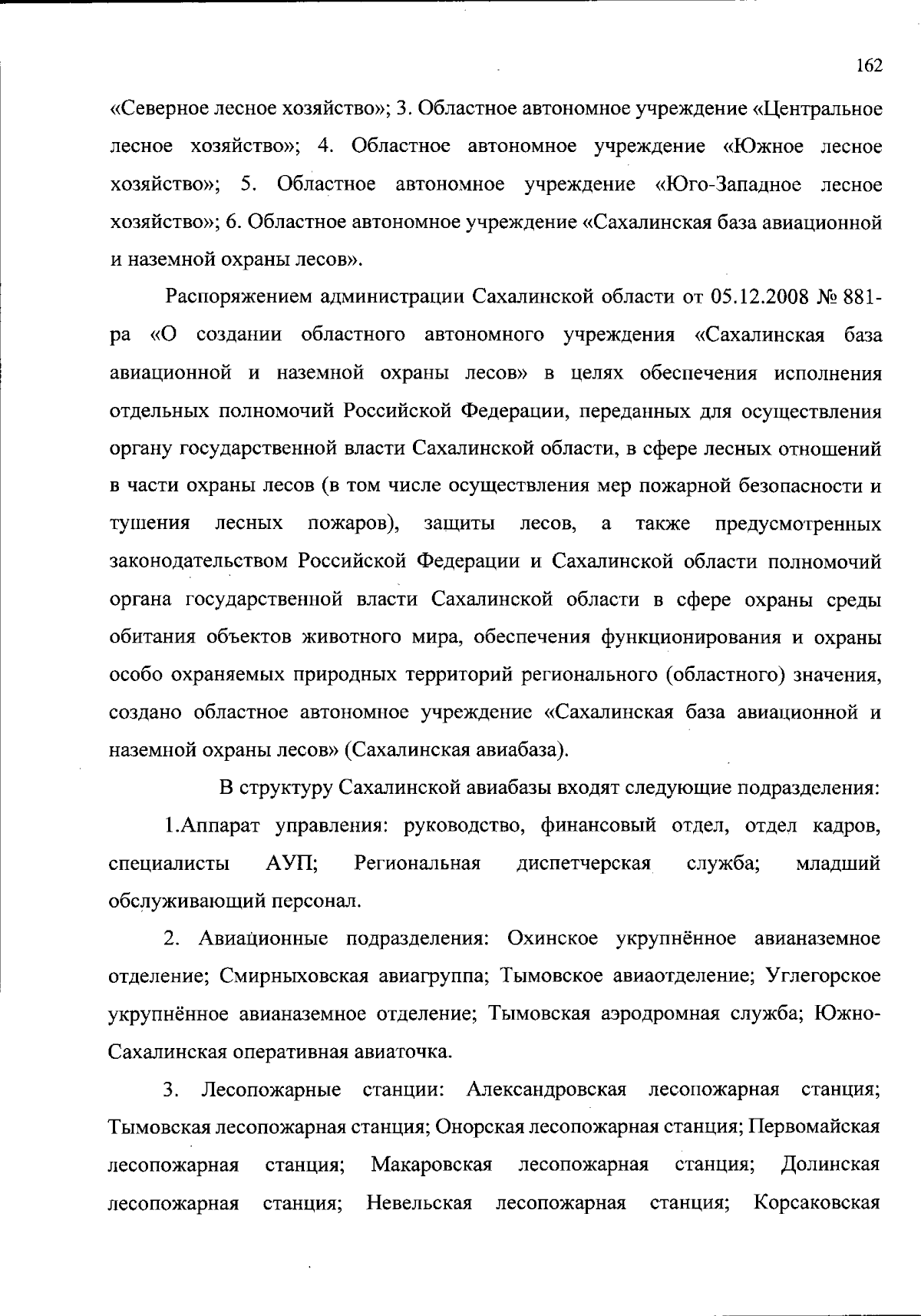 162

«Северное лесное хозяйство»; 3. Областное автономное учреждение «Центральное лесное хозяйство»; 4. Областное автономное учреждение «Южное лесное хозяйство»; 5. Областное автономное учреждение «Юго-Западное лесное хозяйство»; 6. Областное автономное учреждение «Сахалинская база авиационной и наземной охраны лесов».

Распоряжением администрации Сахалинской области от 05.12.2008 № 881-ра «О создании областного автономного учреждения «Сахалинская база авиационной и наземной охраны лесов» в целях обеспечения исполнения отдельных полномочий Российской Федерации, переданных для осуществления органу государственной власти Сахалинской области, в сфере лесных отношений в части охраны лесов (в том числе осуществления мер пожарной безопасности и тушения лесных пожаров), защиты лесов, а также предусмотренных законодательством Российской Федерации и Сахалинской области полномочий органа государственной власти Сахалинской области в сфере охраны среды обитания объектов животного мира, обеспечения функционирования и охраны особо охраняемых природных территорий регионального (областного) значения, создано областное автономное учреждение «Сахалинская база авиационной и наземной охраны лесов» (Сахалинская авиабаза).

В структуру Сахалинской авиабазы входят следующие подразделения:

1.Аппарат управления: руководство, финансовый отдел, отдел кадров, специалисты АУП; Региональная диспетчерская служба; младший обслуживающий персонал.

2. Авиационные подразделения: Охинское укрупнённое авианаземное отделение; Смирныховская авиагруппа; Тымовское авиаотделение; Углегорское укрупнённое авианаземное отделение; Тымовская аэродромная служба; Южно-Сахалинская оперативная авиаточка.

3. Лесопожарные станции: Александровская лесопожарная станция; Тымовская лесопожарная станция; Онорская лесопожарная станция; Первомайская лесопожарная станция; Макаровская лесопожарная станция; Долинская лесопожарная станция; Невельская лесопожарная станция; Корсаковская